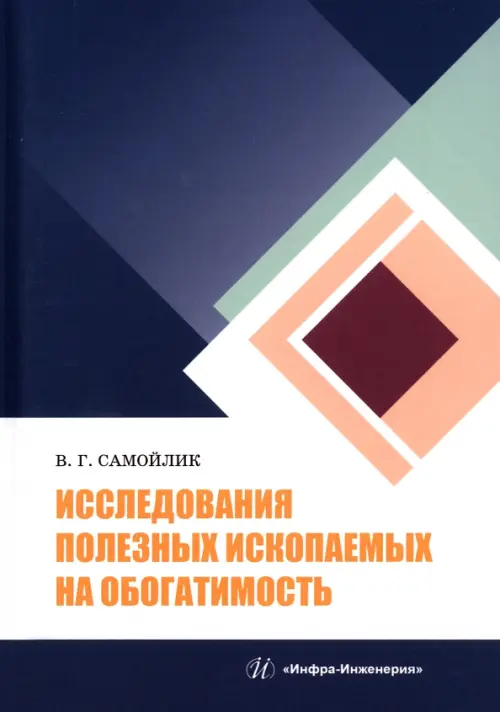 В. Г. САМОЙЛИК

ИССЛЕДОВАНИЯ ПОЛЕЗНЫХ ИСКОПАЕМЫХ НА ОБОГАТИМОСТЬ

«Инфра-Инженерия»